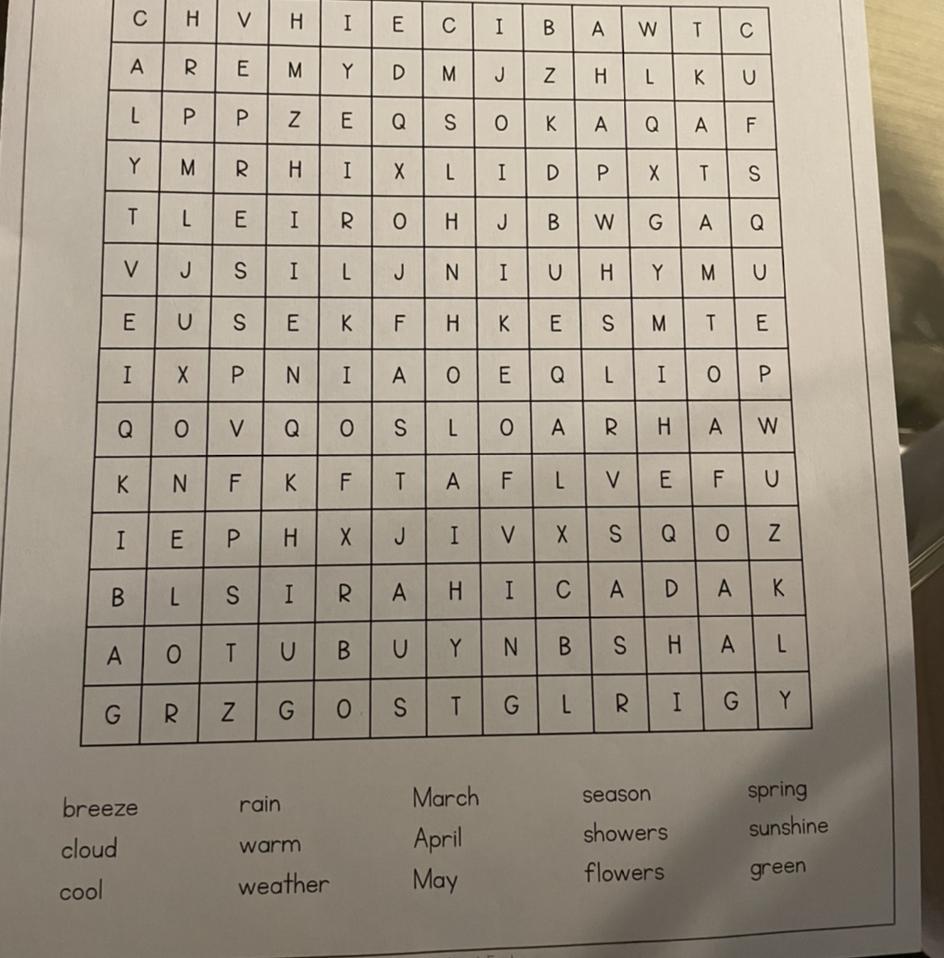 | C | H | V | H | I | E | C | I | B | A | W | T | C |
|---|---|---|---|---|---|---|---|---|---|---|---|---|
| A | R | E | M | Y | D | M | J | Z | H | L | K | U |
| L | P | P | Z | E | Q | S | O | K | A | Q | A | F |
| Y | M | R | H | I | X | L | I | D | P | X | T | S |
| T | L | E | I | R | O | H | J | B | W | G | A | Q |
| V | J | S | I | L | J | N | I | U | H | Y | M | U |
| E | U | S | E | K | F | H | K | E | S | M | T | E |
| I | X | P | N | I | A | O | E | Q | L | I | O | P |
| Q | O | V | Q | O | S | L | O | A | R | H | A | W |
| K | N | F | K | F | T | A | F | L | V | E | F | U |
| I | E | P | H | X | J | I | V | X | S | Q | O | Z |
| B | L | S | I | R | A | H | I | C | A | D | A | K |
| A | O | T | U | B | U | Y | N | B | S | H | A | L |
| G | R | Z | G | O | S | T | G | L | R | I | G | Y |

breeze
cloud
cool

rain
warm
weather

March
April
May

season
showers
flowers

spring
sunshine
green